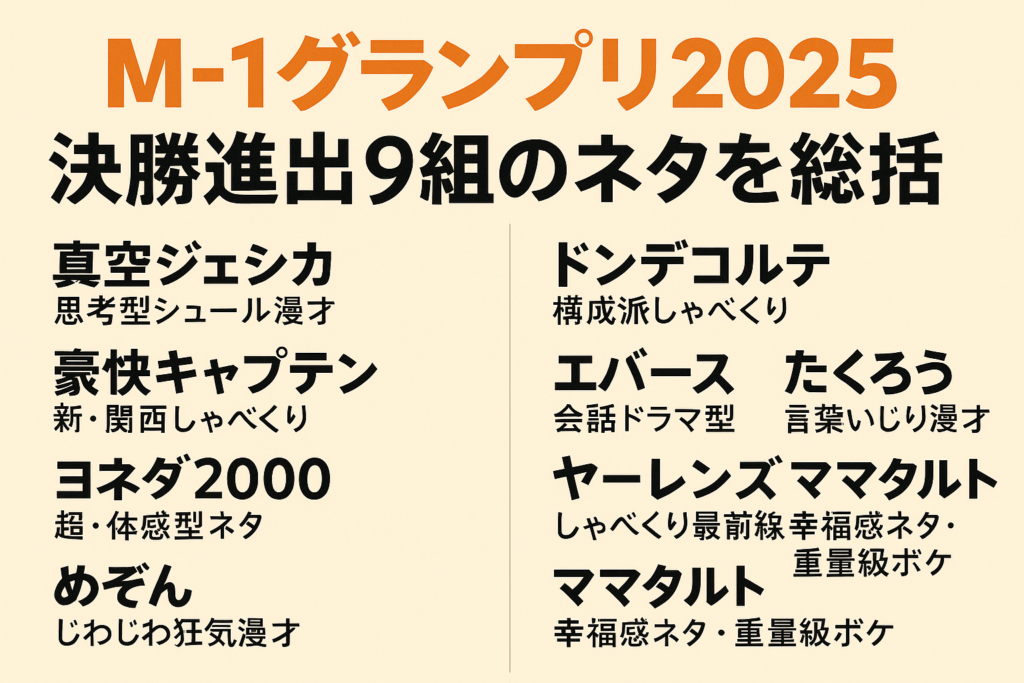 M-1グランプリ2025
決勝進出9組のネタを総括

真空ジェシカ
思考型シュール漫才

豪快キャプテン
新・関西しゃべくり

ヨネダ2000
超・体感型ネタ

めぞん
じわじわ狂気漫才

ドンデコルテ
構成派しゃべくり

エバース
会話ドラマ型

たくろう
言葉いじり漫才

ヤーレンズ
しゃべくり最前線

ママタルト
幸福感ネタ・重量級ボケ

ママタルト
幸福感ネタ・重量級ボケ